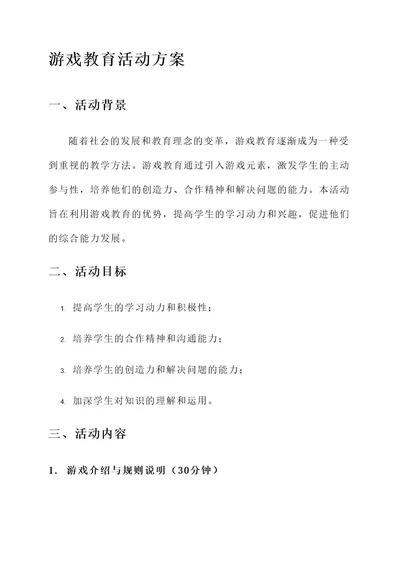 游戏教育活动方案

一、活动背景

随着社会的发展和教育理念的变革，游戏教育逐渐成为一种受到重视的教学方法。游戏教育通过引入游戏元素，激发学生的主动参与性，培养他们的创造力、合作精神和解决问题的能力。本活动旨在利用游戏教育的优势，提高学生的学习动力和兴趣，促进他们的综合能力发展。

二、活动目标

1. 提高学生的学习动力和积极性；

2. 培养学生的合作精神和沟通能力；

3. 培养学生的创造力和解决问题的能力；

4. 加深学生对知识的理解和运用。

三、活动内容

1. 游戏介绍与规则说明（30分钟）